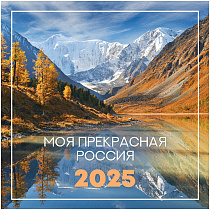 МОЯ ПРЕКРАСНАЯ РОССИЯ
2025